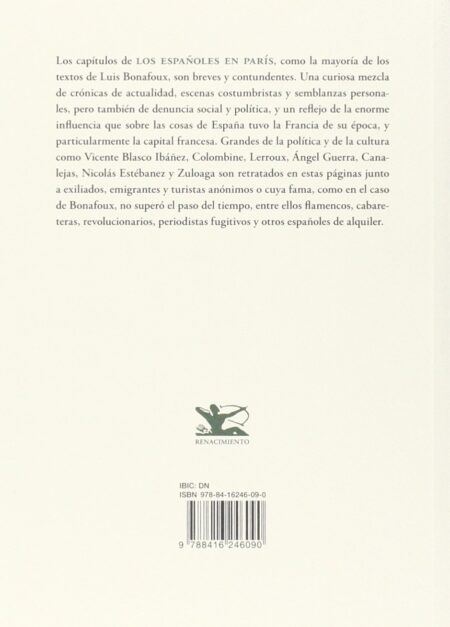 Los capítulos de LOS ESPAÑOLES EN PARÍS, como la mayoría de los textos de Luis Bonafoux, son breves y contundentes. Una curiosa mezcla de crónicas de actualidad, escenas costumbristas y semblanzas personales, pero también de denuncia social y política, y un reflejo de la enorme influencia que sobre las cosas de España tuvo la Francia de su época, y particularmente la capital francesa. Grandes de la política y de la cultura como Vicente Blasco Ibáñez, Colombine, Lerroux, Ángel Guerra, Canalejas, Nicolás Estébanez y Zuloaga son retratados en estas páginas junto a exiliados, emigrantes y turistas anónimos o cuya fama, como en el caso de Bonafoux, no superó el paso del tiempo, entre ellos flamencos, cabareteras, revolucionarios, periodistas fugitivos y otros españoles de alquiler.

RENACIMIENTO

IBIC: DN
ISBN 978-84-16246-09-0

9 788416 246090